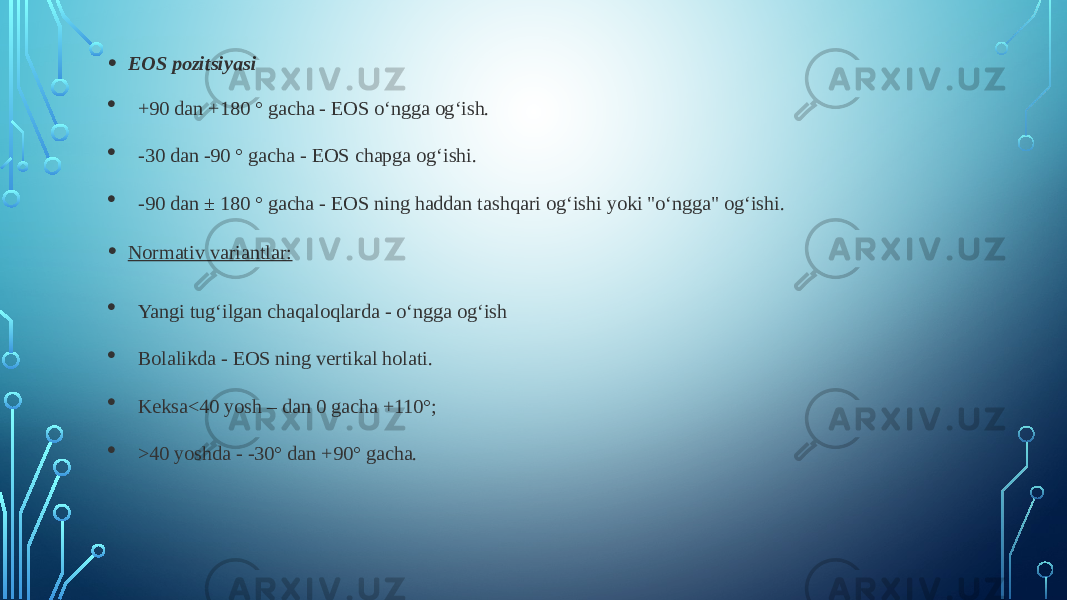 • EOS pozitsiyasi

• +90 dan +180 ° gacha - EOS o‘ngga og‘ish.

• -30 dan -90 ° gacha - EOS chapga og‘ishi.

• -90 dan ± 180 ° gacha - EOS ning haddan tashqari og‘ishi yoki "o‘ngga" og‘ishi.

• Normativ variantlar:

• Yangi tug‘ilgan chaqaloqlarda - o‘ngga og‘ish

• Bolalikda - EOS ning vertikal holati.

• Keksa<40 yosh – dan 0 gacha +110°;

• >40 yoshda - -30° dan +90° gacha.

ARXIV.UZ ARXIV.UZ ARXIV.UZ ARXIV.UZ ARXIV.UZ ARXIV.UZ ARXIV.UZ ARXIV.UZ